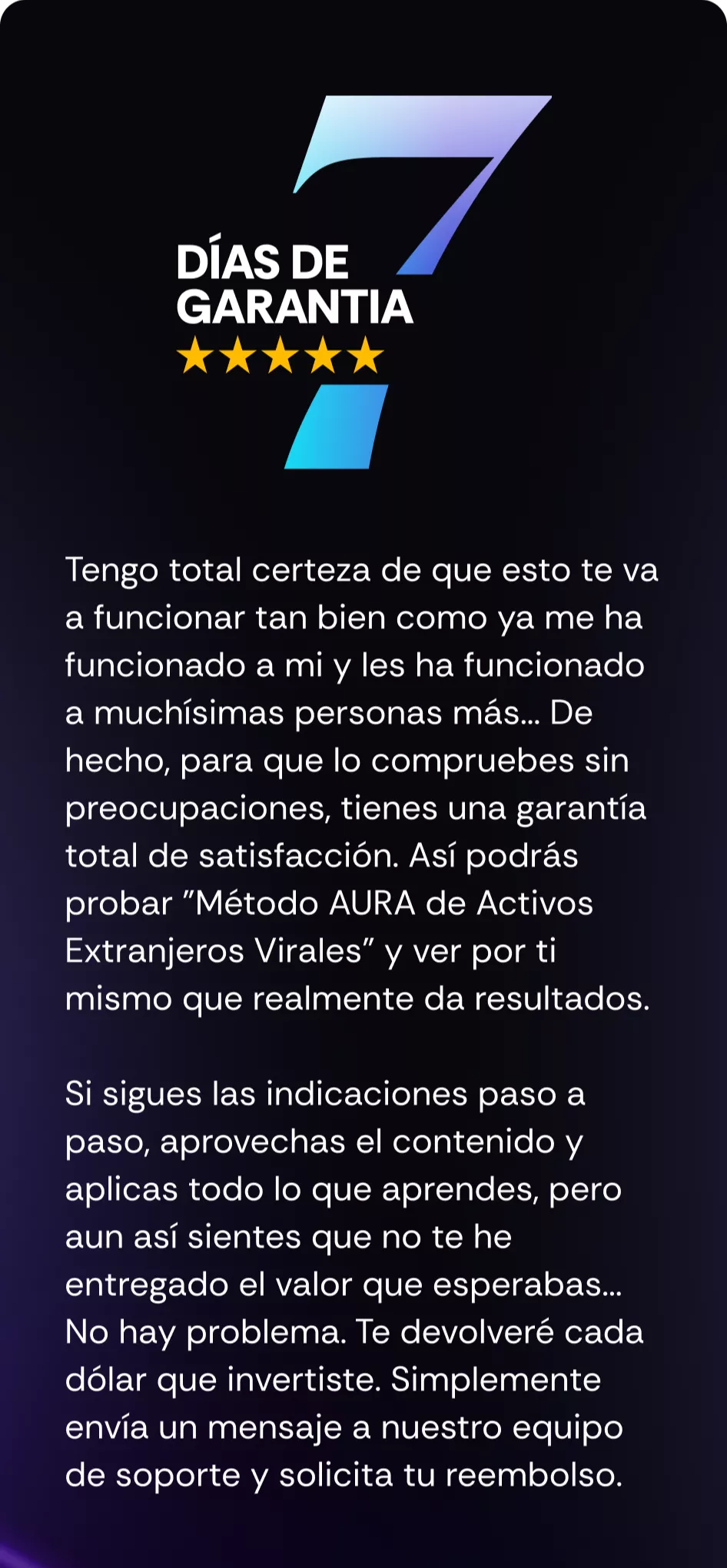 7

DÍAS DE
GARANTIA

★★★★★

Tengo total certeza de que esto te va a funcionar tan bien como ya me ha funcionado a mi y les ha funcionado a muchísimas personas más... De hecho, para que lo compruebes sin preocupaciones, tienes una garantía total de satisfacción. Así podrás probar "Método AURA de Activos Extranjeros Virales" y ver por ti mismo que realmente da resultados.

Si sigues las indicaciones paso a paso, aprovechas el contenido y aplicas todo lo que aprendes, pero aun así sientes que no te he entregado el valor que esperabas... No hay problema. Te devolveré cada dólar que invertiste. Simplemente envía un mensaje a nuestro equipo de soporte y solicita tu reembolso.